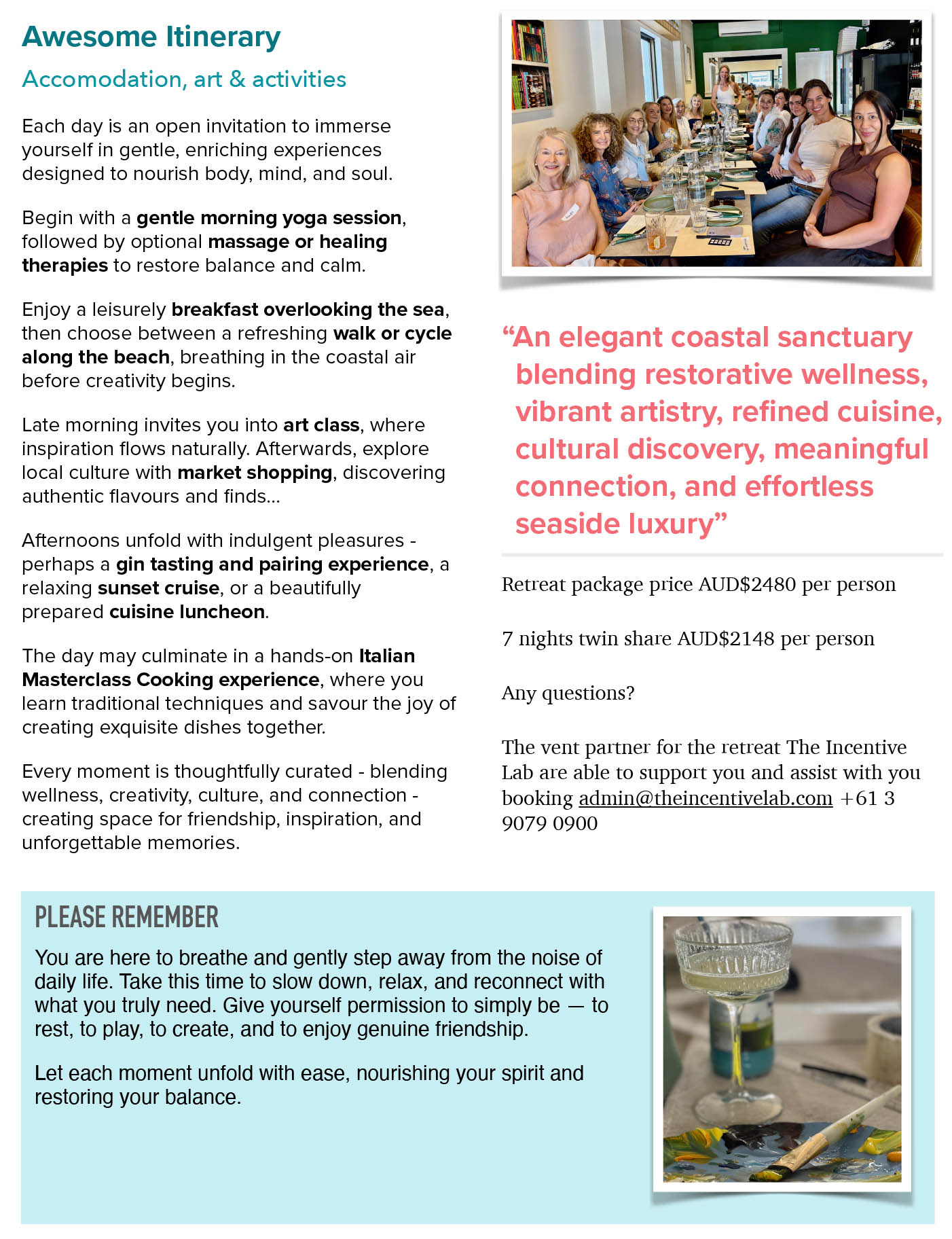 Awesome Itinerary

Accomodation, art & activities

Each day is an open invitation to immerse yourself in gentle, enriching experiences designed to nourish body, mind, and soul.

Begin with a gentle morning yoga session, followed by optional massage or healing therapies to restore balance and calm.

Enjoy a leisurely breakfast overlooking the sea, then choose between a refreshing walk or cycle along the beach, breathing in the coastal air before creativity begins.

Late morning invites you into art class, where inspiration flows naturally. Afterwards, explore local culture with market shopping, discovering authentic flavours and finds...

Afternoons unfold with indulgent pleasures - perhaps a gin tasting and pairing experience, a relaxing sunset cruise, or a beautifully prepared cuisine luncheon.

The day may culminate in a hands-on Italian Masterclass Cooking experience, where you learn traditional techniques and savour the joy of creating exquisite dishes together.

Every moment is thoughtfully curated - blending wellness, creativity, culture, and connection - creating space for friendship, inspiration, and unforgettable memories.

“An elegant coastal sanctuary blending restorative wellness, vibrant artistry, refined cuisine, cultural discovery, meaningful connection, and effortless seaside luxury”

Retreat package price AUD$2480 per person

7 nights twin share AUD$2148 per person

Any questions?

The vent partner for the retreat The Incentive Lab are able to support you and assist with you booking admin@theincentivelab.com +61 3 9079 0900

PLEASE REMEMBER

You are here to breathe and gently step away from the noise of daily life. Take this time to slow down, relax, and reconnect with what you truly need. Give yourself permission to simply be — to rest, to play, to create, and to enjoy genuine friendship.

Let each moment unfold with ease, nourishing your spirit and restoring your balance.